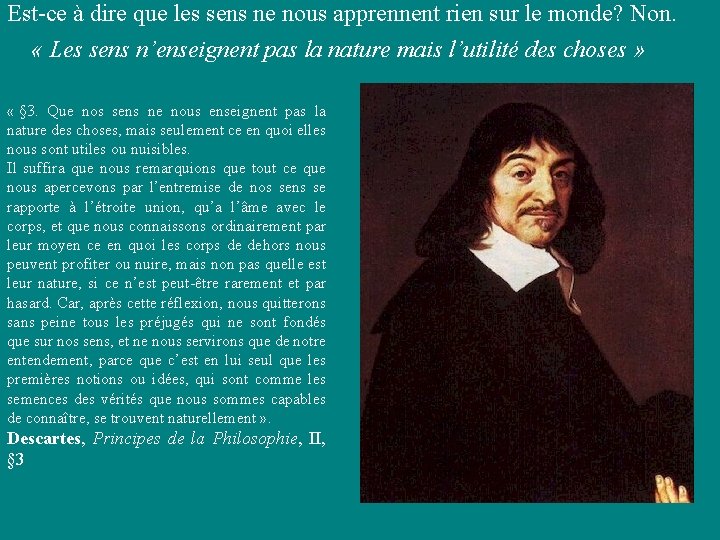 Est-ce à dire que les sens ne nous apprennent rien sur le monde? Non.

« Les sens n'enseignent pas la nature mais l'utilité des choses »

« §3. Que nos sens ne nous enseignent pas la nature des choses, mais seulement ce en quoi elles nous sont utiles ou nuisibles.
Il suffira que nous remarquions que tout ce que nous apercevons par l'entremise de nos sens se rapporte à l'étroite union, qu'a l'âme avec le corps, et que nous connaissons ordinairement par leur moyen ce en quoi les corps de dehors nous peuvent profiter ou nuire, mais non pas quelle est leur nature, si ce n'est peut-être rarement et par hasard. Car, après cette réflexion, nous quitterons sans peine tous les préjugés qui ne sont fondés que sur nos sens, et ne nous servirons que de notre entendement, parce que c'est en lui seul que les premières notions ou idées, qui sont comme les semences des vérités que nous sommes capables de connaître, se trouvent naturellement ».

Descartes, Principes de la Philosophie, II, §3